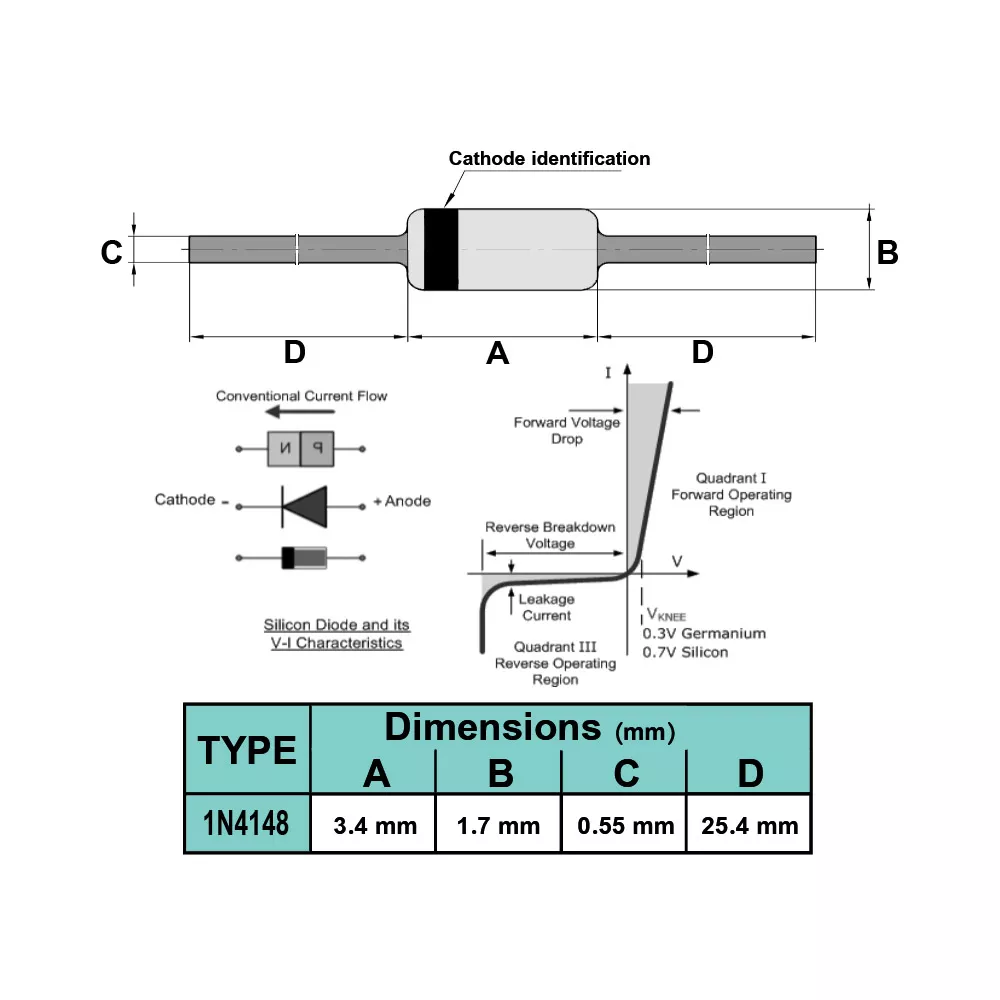 Cathode identification

C

B

D

A

D

Conventional Current Flow

N P

Cathode -

+ Anode

Silicon Diode and its V-I Characteristics

I

Forward Voltage Drop

Quadrant I Forward Operating Region

Reverse Breakdown Voltage

V

Leakage Current

$V_{KNEE}$
0.3V Germanium
0.7V Silicon

Quadrant III Reverse Operating Region

| TYPE | Dimensions (mm) | | | |
|---|---|---|---|---|
| | A | B | C | D |
| 1N4148 | 3.4 mm | 1.7 mm | 0.55 mm | 25.4 mm |